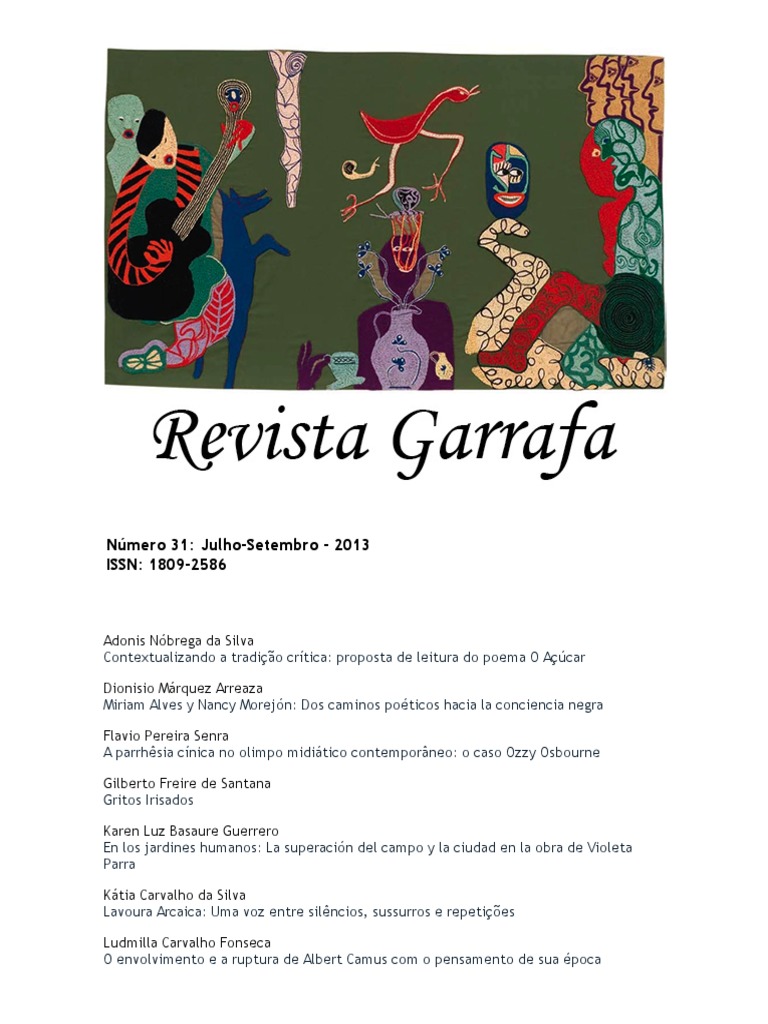 Revista Garrafa

Número 31: Julho-Setembro - 2013
ISSN: 1809-2586

Adonis Nóbrega da Silva
Contextualizando a tradição crítica: proposta de leitura do poema O Açúcar

Dionisio Márquez Arreaza
Miriam Alves y Nancy Morejón: Dos caminos poéticos hacia la conciencia negra

Flavio Pereira Senra
A parrhêsia cínica no olimpo midiático contemporâneo: o caso Ozzy Osbourne

Gilberto Freire de Santana
Gritos Irisados

Karen Luz Basaure Guerrero
En los jardines humanos: La superación del campo y la ciudad en la obra de Violeta Parra

Kátia Carvalho da Silva
Lavoura Arcaica: Uma voz entre silêncios, sussurros e repetições

Ludmilla Carvalho Fonseca
O envolvimento e a ruptura de Albert Camus com o pensamento de sua época